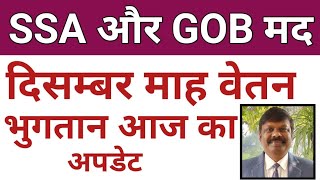 SSA और GOB मद

दिसम्बर माह वेतन भुगतान आज का अपडेट